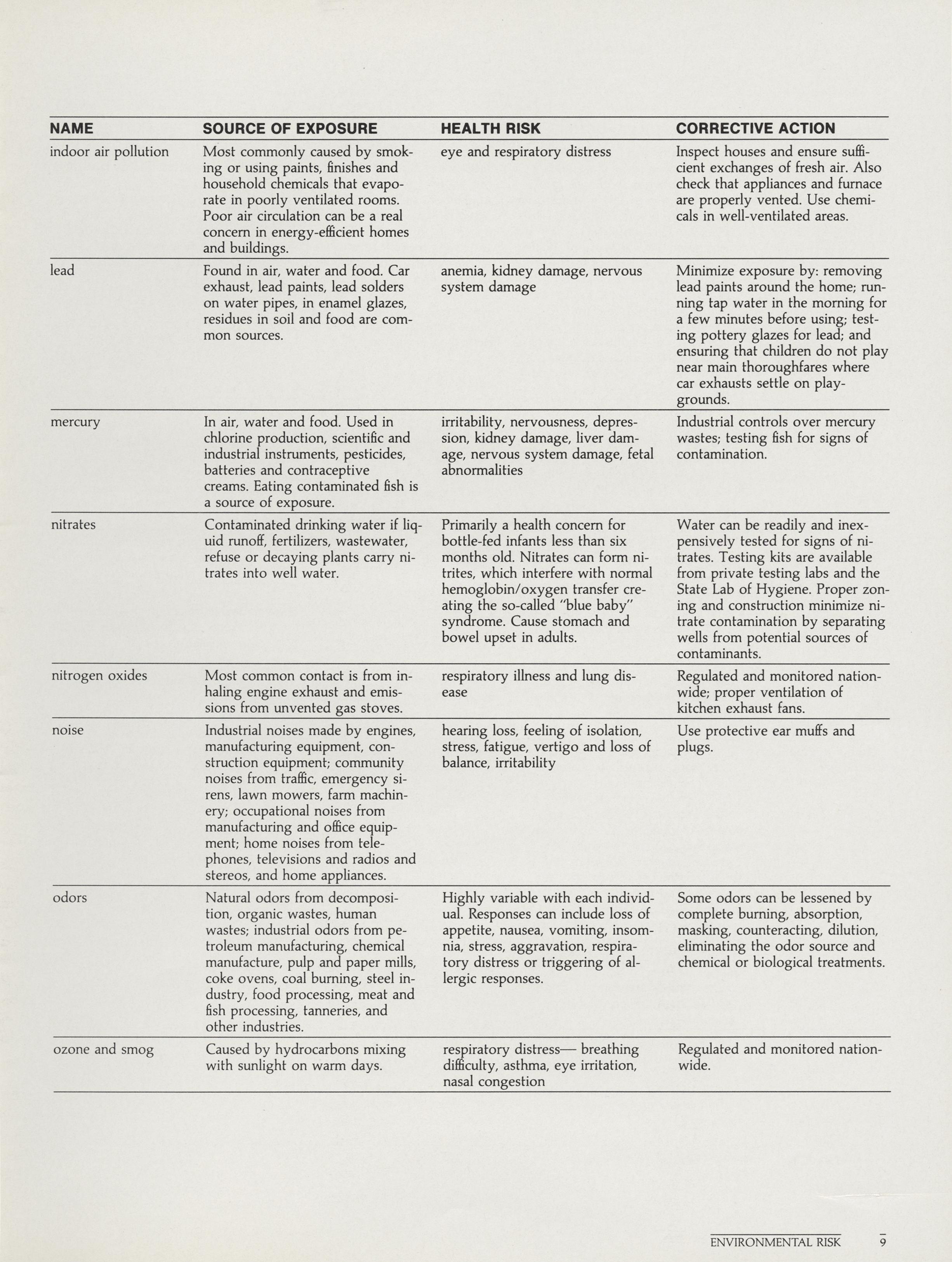 | NAME | SOURCE OF EXPOSURE | HEALTH RISK | CORRECTIVE ACTION |
|---|---|---|---|
| indoor air pollution | Most commonly caused by smoking or using paints, finishes and household chemicals that evaporate in poorly ventilated rooms. Poor air circulation can be a real concern in energy-efficient homes and buildings. | eye and respiratory distress | Inspect houses and ensure sufficient exchanges of fresh air. Also check that appliances and furnace are properly vented. Use chemicals in well-ventilated areas. |
| lead | Found in air, water and food. Car exhaust, lead paints, lead solders on water pipes, in enamel glazes, residues in soil and food are common sources. | anemia, kidney damage, nervous system damage | Minimize exposure by: removing lead paints around the home; running tap water in the morning for a few minutes before using; testing pottery glazes for lead; and ensuring that children do not play near main thoroughfares where car exhausts settle on playgrounds. |
| mercury | In air, water and food. Used in chlorine production, scientific and industrial instruments, pesticides, batteries and contraceptive creams. Eating contaminated fish is a source of exposure. | irritability, nervousness, depression, kidney damage, liver damage, nervous system damage, fetal abnormalities | Industrial controls over mercury wastes; testing fish for signs of contamination. |
| nitrates | Contaminated drinking water if liquid runoff, fertilizers, wastewater, refuse or decaying plants carry nitrates into well water. | Primarily a health concern for bottle-fed infants less than six months old. Nitrates can form nitrites, which interfere with normal hemoglobin/oxygen transfer creating the so-called "blue baby" syndrome. Cause stomach and bowel upset in adults. | Water can be readily and inexpensively tested for signs of nitrates. Testing kits are available from private testing labs and the State Lab of Hygiene. Proper zoning and construction minimize nitrate contamination by separating wells from potential sources of contaminants. |
| nitrogen oxides | Most common contact is from inhaling engine exhaust and emissions from unvented gas stoves. | respiratory illness and lung disease | Regulated and monitored nationwide; proper ventilation of kitchen exhaust fans. |
| noise | Industrial noises made by engines, manufacturing equipment, construction equipment; community noises from traffic, emergency sirens, lawn mowers, farm machinery; occupational noises from manufacturing and office equipment; home noises from telephones, televisions and radios and stereos, and home appliances. | hearing loss, feeling of isolation, stress, fatigue, vertigo and loss of balance, irritability | Use protective ear muffs and plugs. |
| odors | Natural odors from decomposition, organic wastes, human wastes; industrial odors from petroleum manufacturing, chemical manufacture, pulp and paper mills, coke ovens, coal burning, steel industry, food processing, meat and fish processing, tanneries, and other industries. | Highly variable with each individual. Responses can include loss of appetite, nausea, vomiting, insomnia, stress, aggravation, respiratory distress or triggering of allergic responses. | Some odors can be lessened by complete burning, absorption, masking, counteracting, dilution, eliminating the odor source and chemical or biological treatments. |
| ozone and smog | Caused by hydrocarbons mixing with sunlight on warm days. | respiratory distress— breathing difficulty, asthma, eye irritation, nasal congestion | Regulated and monitored nationwide. |

ENVIRONMENTAL RISK 9